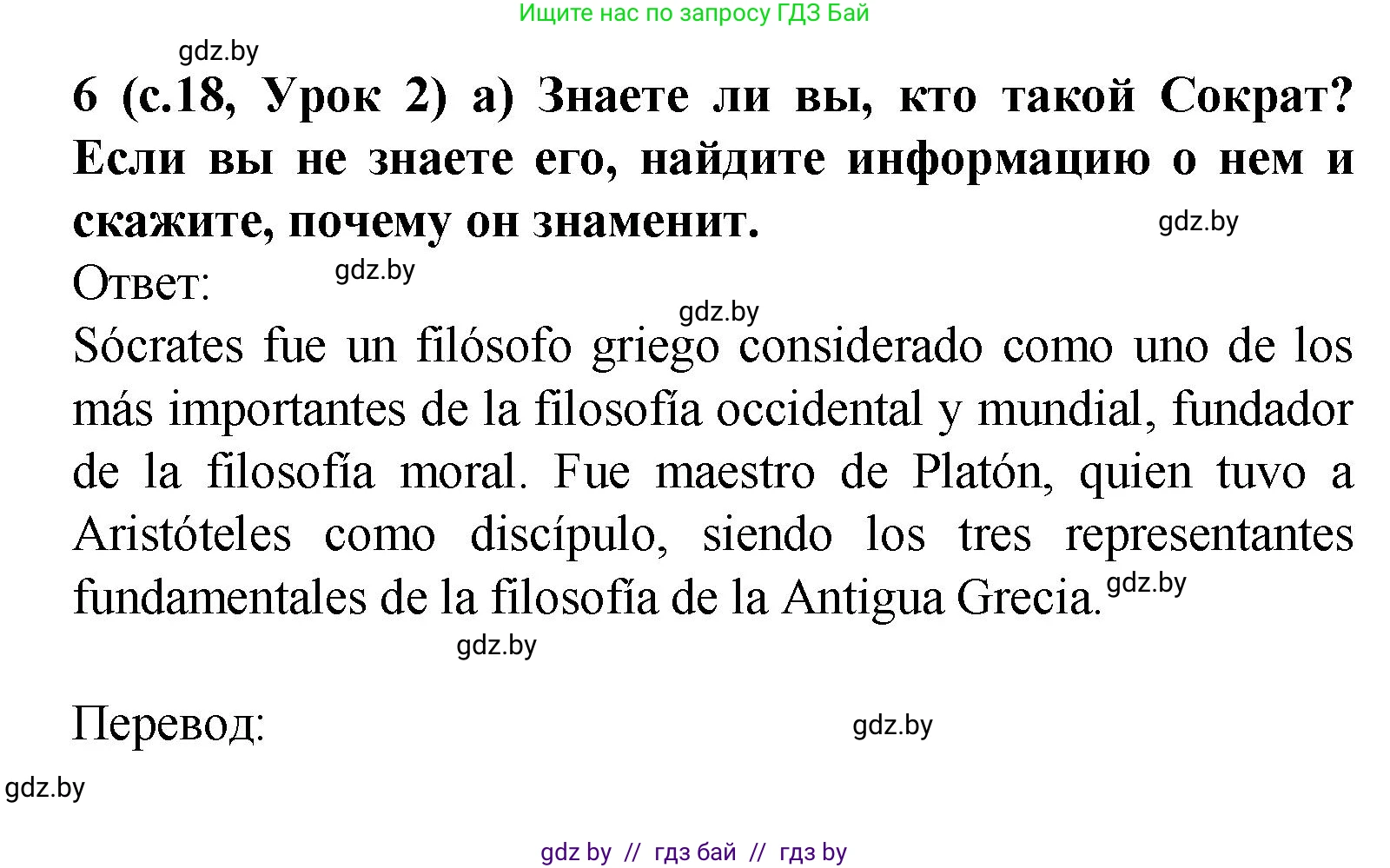 Ищите нас по запросу ГДЗ Бай

gdz.by

6 (с.18, Урок 2) а) Знаете ли вы, кто такой Сократ? Если вы не знаете его, найдите информацию о нем и скажите, почему он знаменит.

gdz.by

Ответ:

gdz.by

gdz.by

Sócrates fue un filósofo griego considerado como uno de los más importantes de la filosofía occidental y mundial, fundador de la filosofía moral. Fue maestro de Platón, quien tuvo a Aristóteles como discípulo, siendo los tres representantes fundamentales de la filosofía de la Antigua Grecia.

gdz.by

gdz.by

Перевод:

gdz.by

gdz.by

gdz by // гдз бай // гдз by